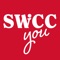 SWCC
you